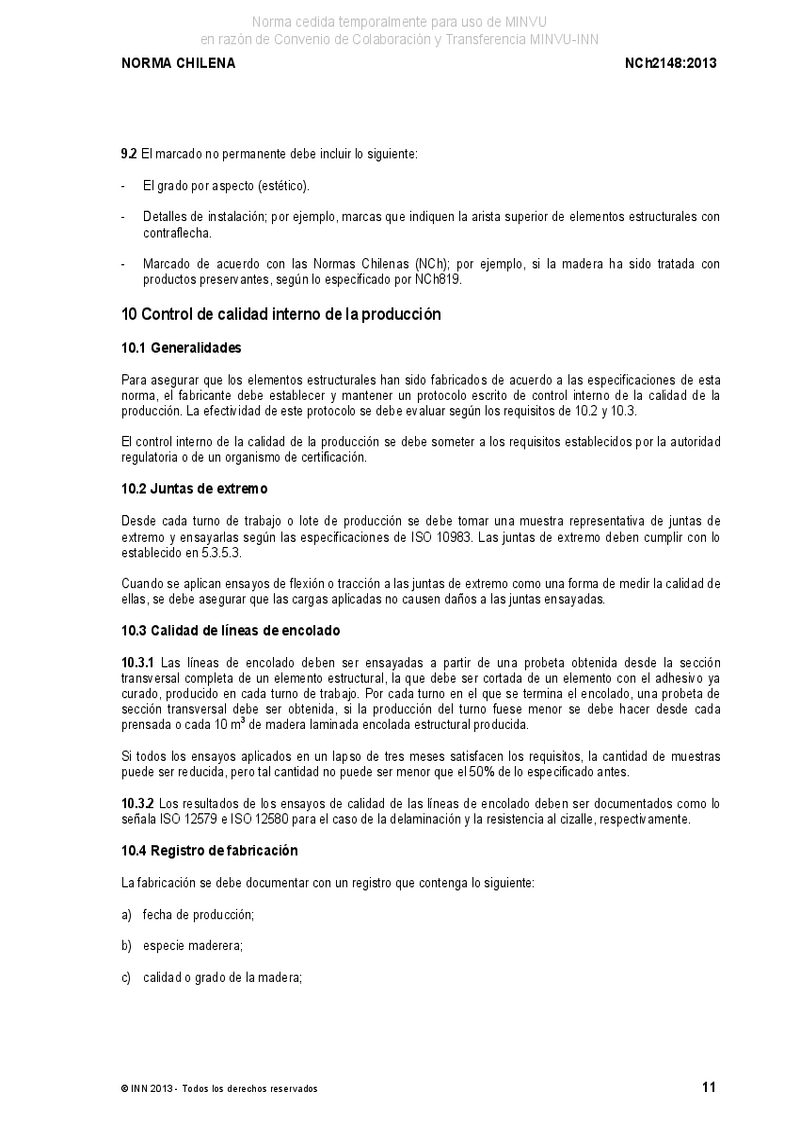 Norma cedida temporalmente para uso de MINVU
en razón de Convenio de Colaboración y Transferencia MINVU-INN

NORMA CHILENA

NCh2148:2013

9.2 El marcado no permanente debe incluir lo siguiente:

- El grado por aspecto (estético).

- Detalles de instalación; por ejemplo, marcas que indiquen la arista superior de elementos estructurales con contraflecha.

- Marcado de acuerdo con las Normas Chilenas (NCh); por ejemplo, si la madera ha sido tratada con productos preservantes, según lo especificado por NCh819.

10 Control de calidad interno de la producción

10.1 Generalidades

Para asegurar que los elementos estructurales han sido fabricados de acuerdo a las especificaciones de esta norma, el fabricante debe establecer y mantener un protocolo escrito de control interno de la calidad de la producción. La efectividad de este protocolo se debe evaluar según los requisitos de 10.2 y 10.3.

El control interno de la calidad de la producción se debe someter a los requisitos establecidos por la autoridad regulatoria o de un organismo de certificación.

10.2 Juntas de extremo

Desde cada turno de trabajo o lote de producción se debe tomar una muestra representativa de juntas de extremo y ensayarlas según las especificaciones de ISO 10983. Las juntas de extremo deben cumplir con lo establecido en 5.3.5.3.

Cuando se aplican ensayos de flexión o tracción a las juntas de extremo como una forma de medir la calidad de ellas, se debe asegurar que las cargas aplicadas no causen daños a las juntas ensayadas.

10.3 Calidad de líneas de encolado

10.3.1 Las líneas de encolado deben ser ensayadas a partir de una probeta obtenida desde la sección transversal completa de un elemento estructural, la que debe ser cortada de un elemento con el adhesivo ya curado, producido en cada turno de trabajo. Por cada turno en el que se termina el encolado, una probeta de sección transversal debe ser obtenida, si la producción del turno fuese menor se debe hacer desde cada prensada o cada 10 $m^3$ de madera laminada encolada estructural producida.

Si todos los ensayos aplicados en un lapso de tres meses satisfacen los requisitos, la cantidad de muestras puede ser reducida, pero tal cantidad no puede ser menor que el 50% de lo especificado antes.

10.3.2 Los resultados de los ensayos de calidad de las líneas de encolado deben ser documentados como lo señala ISO 12579 e ISO 12580 para el caso de la delaminación y la resistencia al cizalle, respectivamente.

10.4 Registro de fabricación

La fabricación se debe documentar con un registro que contenga lo siguiente:

a) fecha de producción;

b) especie maderera;

c) calidad o grado de la madera;

© INN 2013 - Todos los derechos reservados

11